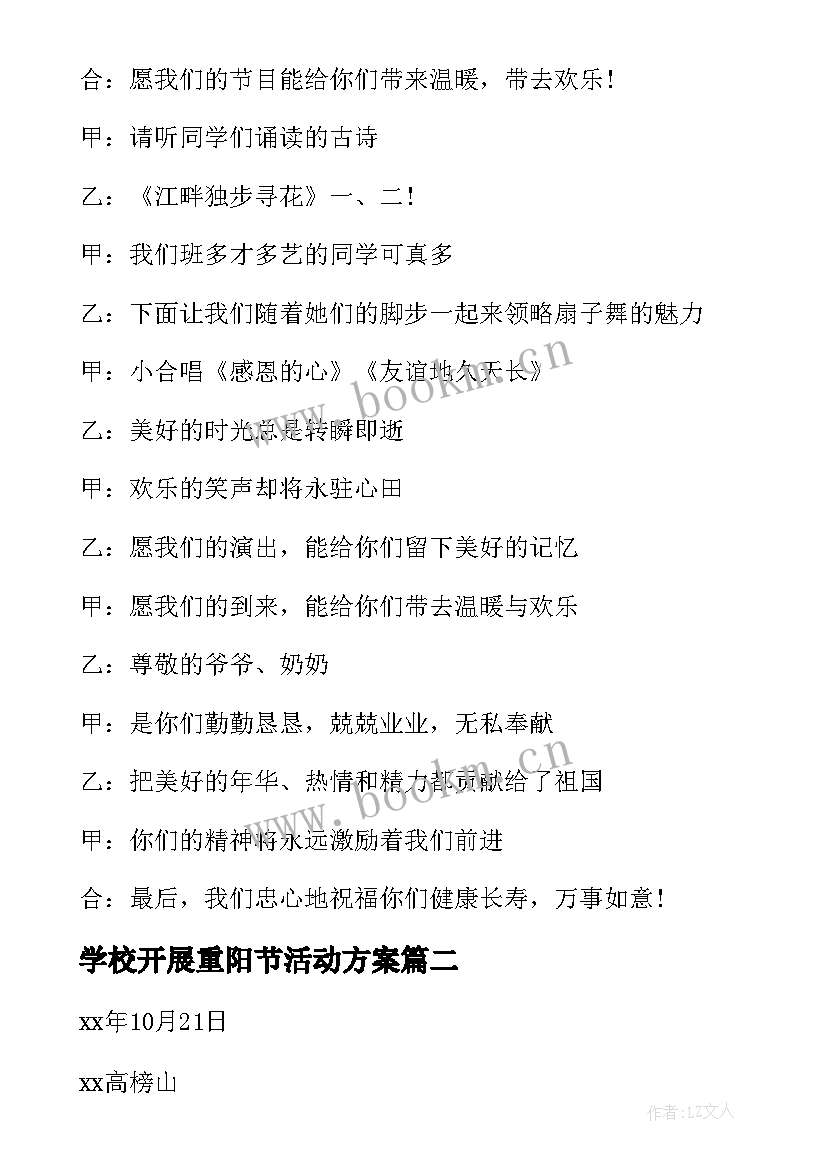 合：愿我们的节目能给你们带来温暖，带去欢乐！

甲：请听同学们诵读的古诗

乙：《江畔独步寻花》一、二！

甲：我们班多才多艺的同学可真多

乙：下面让我们随着她们的脚步一起来领略扇子舞的魅力

甲：小合唱《感恩的心》《友谊地久天长》

乙：美好的时光总是转瞬即逝

甲：欢乐的笑声却将永驻心田

乙：愿我们的演出，能给你们留下美好的记忆

甲：愿我们的到来，能给你们带去温暖与欢乐

乙：尊敬的爷爷、奶奶

甲：是你们勤勤恳恳，兢兢业业，无私奉献

乙：把美好的年华、热情和精力都贡献给了祖国

甲：你们的精神将永远激励着我们前进

合：最后，我们忠心地祝福你们健康长寿，万事如意！

学校开展重阳节活动方案篇二

xx年10月21日

xx高榜山

www.bookm.cn

www.bookm.cn

作者：LZ文人